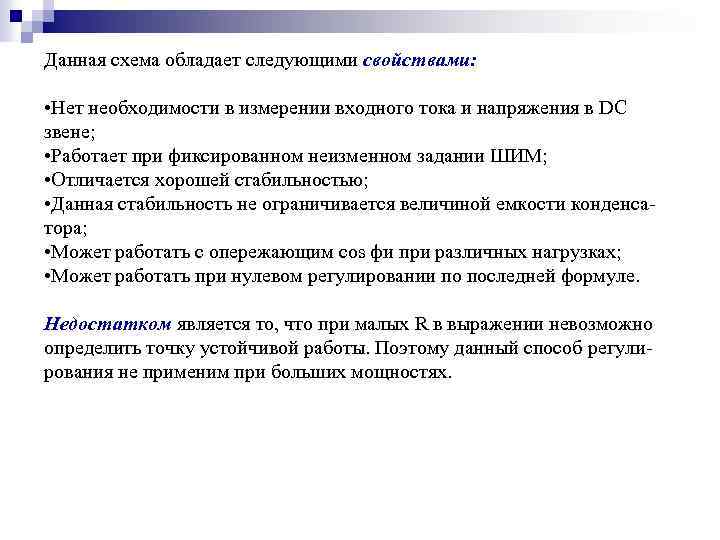 Данная схема обладает следующими свойствами:

•Нет необходимости в измерении входного тока и напряжения в DC звене;
•Работает при фиксированном неизменном задании ШИМ;
•Отличается хорошей стабильностью;
•Данная стабильность не ограничивается величиной емкости конденсатора;
•Может работать с опережающим cos фи при различных нагрузках;
•Может работать при нулевом регулировании по последней формуле.

Недостатком является то, что при малых R в выражении невозможно определить точку устойчивой работы. Поэтому данный способ регулирования не применим при больших мощностях.